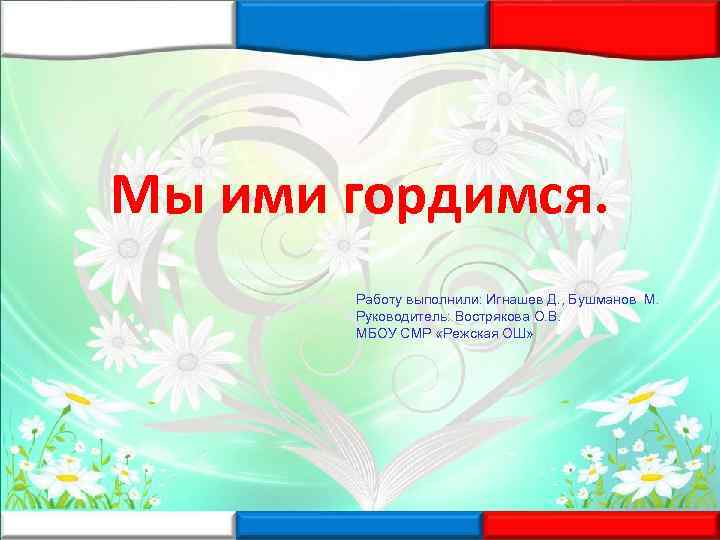 Мы ими гордимся.

Работу выполнили: Игнашев Д., Бушманов М.
Руководитель: Вострякова О.В.
МБОУ СМР «Режская ОШ»